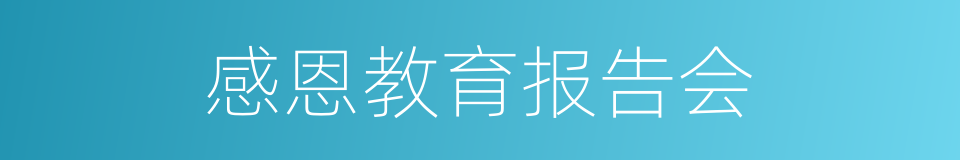 感恩教育报告会